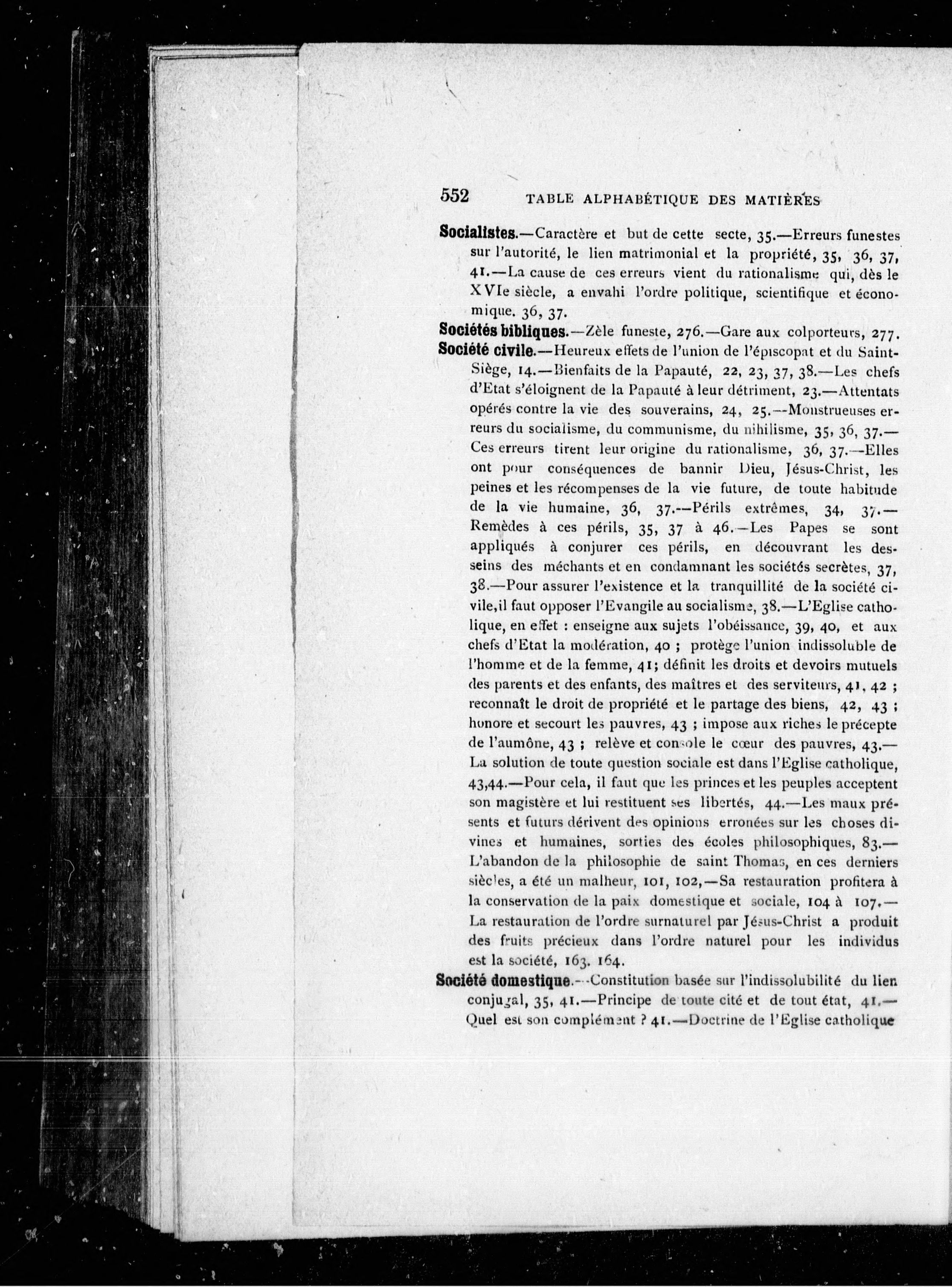 552 TABLE ALPHABÉTIQUE DES MATIÈRES

Socialistes.—Caractère et but de cette secte, 35.—Erreurs funestes sur l'autorité, le lien matrimonial et la propriété, 35, 36, 37, 41.—La cause de ces erreurs vient du rationalisme qui, dès le XVIe siècle, a envahi l'ordre politique, scientifique et économique. 36, 37.

Sociétés bibliques.—Zèle funeste, 276.—Gare aux colporteurs, 277.

Société civile.—Heureux effets de l'union de l'épiscopat et du Saint-Siège, 14.—Bienfaits de la Papauté, 22, 23, 37, 38.—Les chefs d'Etat s'éloignent de la Papauté à leur détriment, 23.—Attentats opérés contre la vie des souverains, 24, 25.—Monstrueuses erreurs du socialisme, du communisme, du nihilisme, 35, 36, 37.—Ces erreurs tirent leur origine du rationalisme, 36, 37.—Elles ont pour conséquences de bannir Dieu, Jésus-Christ, les peines et les récompenses de la vie future, de toute habitude de la vie humaine, 36, 37.—Périls extrêmes, 34, 37.—Remèdes à ces périls, 35, 37 à 46.—Les Papes se sont appliqués à conjurer ces périls, en découvrant les desseins des méchants et en condamnant les sociétés secrètes, 37, 38.—Pour assurer l'existence et la tranquillité de la société civile,il faut opposer l'Evangile au socialisme, 38.—L'Eglise catholique, en effet : enseigne aux sujets l'obéissance, 39, 40, et aux chefs d'Etat la modération, 40 ; protège l'union indissoluble de l'homme et de la femme, 41; définit les droits et devoirs mutuels des parents et des enfants, des maîtres et des serviteurs, 41, 42 ; reconnaît le droit de propriété et le partage des biens, 42, 43 ; honore et secourt les pauvres, 43 ; impose aux riches le précepte de l'aumône, 43 ; relève et console le cœur des pauvres, 43.—La solution de toute question sociale est dans l'Eglise catholique, 43,44.—Pour cela, il faut que les princes et les peuples acceptent son magistère et lui restituent ses libertés, 44.—Les maux présents et futurs dérivent des opinions erronées sur les choses divines et humaines, sorties des écoles philosophiques, 83.—L'abandon de la philosophie de saint Thomas, en ces derniers siècles, a été un malheur, 101, 102,—Sa restauration profitera à la conservation de la paix domestique et sociale, 104 à 107.—La restauration de l'ordre surnaturel par Jésus-Christ a produit des fruits précieux dans l'ordre naturel pour les individus est la société, 163. 164.

Société domestique.—Constitution basée sur l'indissolubilité du lien conjugal, 35, 41.—Principe de toute cité et de tout état, 41.—Quel est son complément ? 41.—Doctrine de l'Eglise catholique